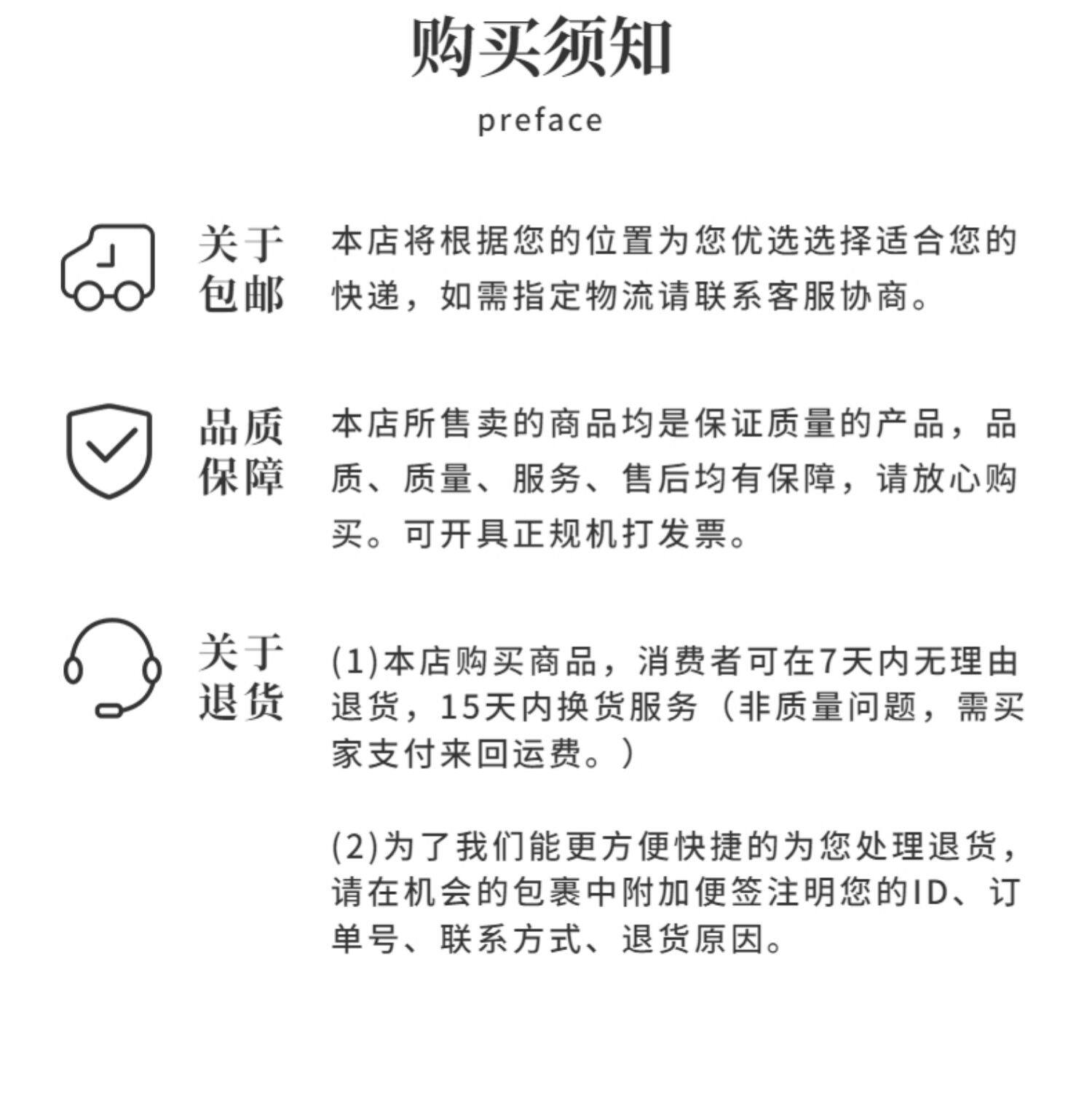 购买须知

preface

关于包邮

本店将根据您的位置为您优选选择适合您的快递，如需指定物流请联系客服协商。

品质保障

本店所售卖的商品均是保证质量的产品，品质、质量、服务、售后均有保障，请放心购买。可开具正规机打发票。

关于退货

(1)本店购买商品，消费者可在7天内无理由退货，15天内换货服务（非质量问题，需买家支付来回运费。）

(2)为了我们能更方便快捷的为您处理退货，请在机会的包裹中附加便签注明您的ID、订单号、联系方式、退货原因。